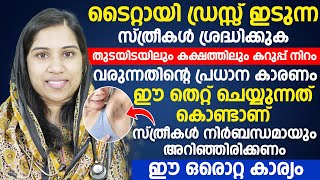 ടൈറ്റായി ഡ്രസ്സ് ഇടുന്ന
സ്ത്രീകൾ ശ്രദ്ധിക്കുക
തുടയിടയിലും കക്ഷത്തിലും കറുപ്പ് നിറം
വരുന്നതിന്റെ പ്രധാന കാരണം
ഈ തെറ്റ് ചെയ്യുന്നത്
കൊണ്ടാണ്
സ്ത്രീകൾ നിർബന്ധമായും
അറിഞ്ഞിരിക്കണം
ഈ ഒരൊറ്റ കാര്യം